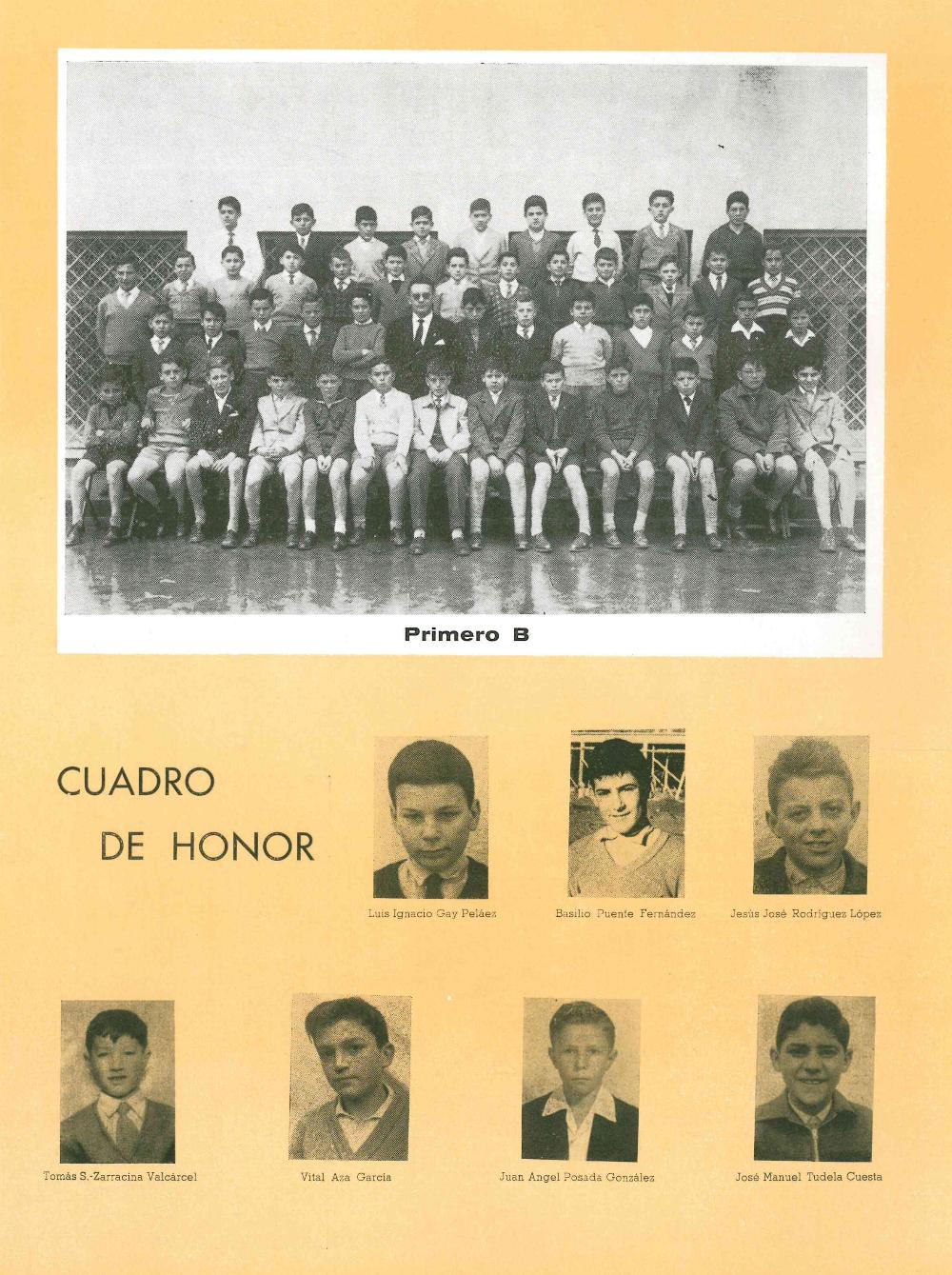 Primero B

CUADRO DE HONOR

Luis Ignacio Gay Peláez

Basilio Puente Fernández

Jesús José Rodríguez López

Tomás S.-Zarracina Valcárcel

Vital Aza García

Juan Angel Posada González

José Manuel Tudela Cuesta